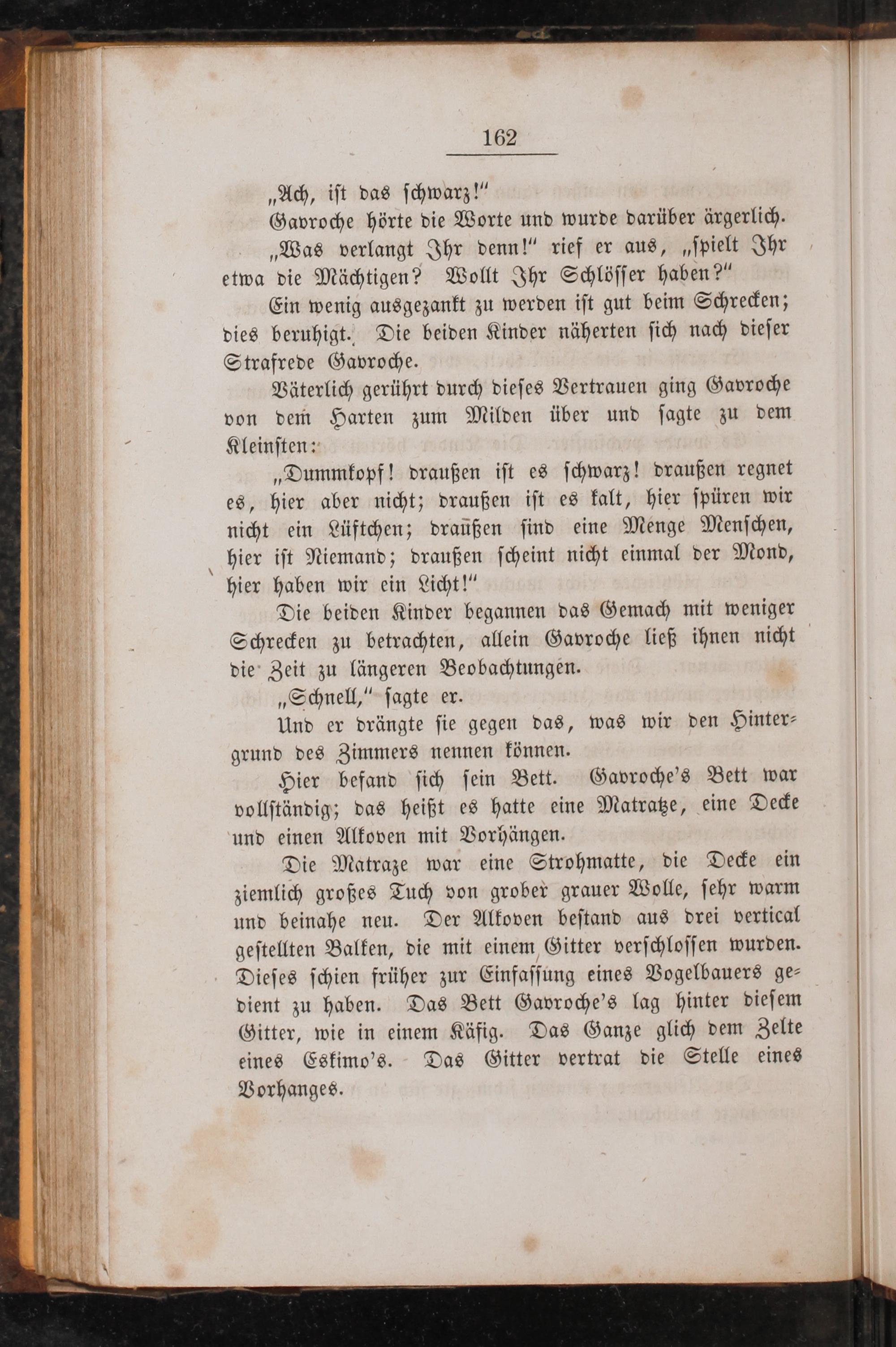 162

„Ach, ist das schwarz!“

Gavroche hörte die Worte und wurde darüber ärgerlich.

„Was verlangt Ihr denn!“ rief er aus, „spielt Ihr etwa die Mächtigen? Wollt Ihr Schlösser haben?“

Ein wenig ausgezankt zu werden ist gut beim Schrecken; dies beruhigt. Die beiden Kinder näherten sich nach dieser Strafrede Gavroche.

Väterlich gerührt durch dieses Vertrauen ging Gavroche von dem Harten zum Milden über und sagte zu dem Kleinsten:

„Dummkopf! draußen ist es schwarz! draußen regnet es, hier aber nicht; draußen ist es kalt, hier spüren wir nicht ein Lüftchen; draußen sind eine Menge Menschen, hier ist Niemand; draußen scheint nicht einmal der Mond, hier haben wir ein Licht!“

Die beiden Kinder begannen das Gemach mit weniger Schrecken zu betrachten, allein Gavroche ließ ihnen nicht die Zeit zu längeren Beobachtungen.

„Schnell,“ sagte er.

Und er drängte sie gegen das, was wir den Hintergrund des Zimmers nennen können.

Hier befand sich sein Bett. Gavroche's Bett war vollständig; das heißt es hatte eine Matratze, eine Decke und einen Alkoven mit Vorhängen.

Die Matraze war eine Strohmatte, die Decke ein ziemlich großes Tuch von grober grauer Wolle, sehr warm und beinahe neu. Der Alkoven bestand aus drei vertical gestellten Balken, die mit einem Gitter verschlossen wurden. Dieses schien früher zur Einfassung eines Vogelbauers gedient zu haben. Das Bett Gavroche's lag hinter diesem Gitter, wie in einem Käfig. Das Ganze glich dem Zelte eines Eskimo's. Das Gitter vertrat die Stelle eines Vorhanges.